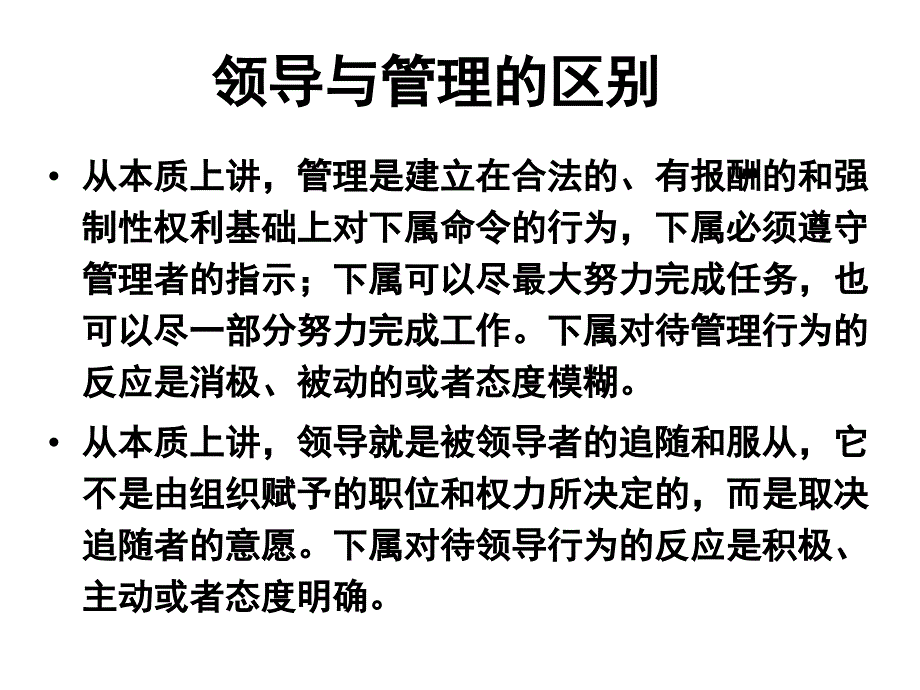 领导与管理的区别

• 从本质上讲，管理是建立在合法的、有报酬的和强制性权利基础上对下属命令的行为，下属必须遵守管理者的指示；下属可以尽最大努力完成任务，也可以尽一部分努力完成工作。下属对待管理行为的反应是消极、被动的或者态度模糊。

• 从本质上讲，领导就是被领导者的追随和服从，它不是由组织赋予的职位和权力所决定的，而是取决追随者的意愿。下属对待领导行为的反应是积极、主动或者态度明确。